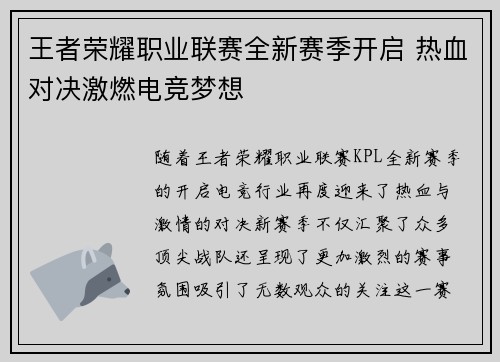 王者荣耀职业联赛全新赛季开启 热血对决激燃电竞梦想

随着王者荣耀职业联赛KPL全新赛季的开启电竞行业再度迎来了热血与激情的对决新赛季不仅汇聚了众多顶尖战队还呈现了更加激烈的赛事氛围吸引了无数观众的关注这一赛